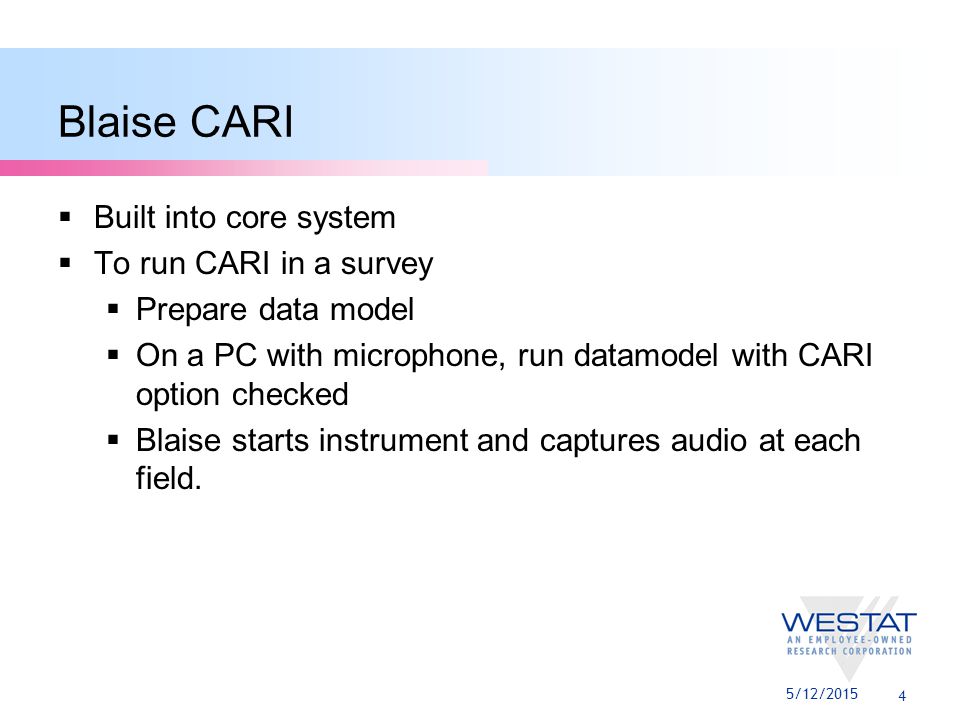 Blaise CARI

▪ Built into core system
▪ To run CARI in a survey
▪ Prepare data model
▪ On a PC with microphone, run datamodel with CARI option checked
▪ Blaise starts instrument and captures audio at each field.

WESTAT
AN EMPLOYEE-OWNED RESEARCH CORPORATION

5/12/2015 4